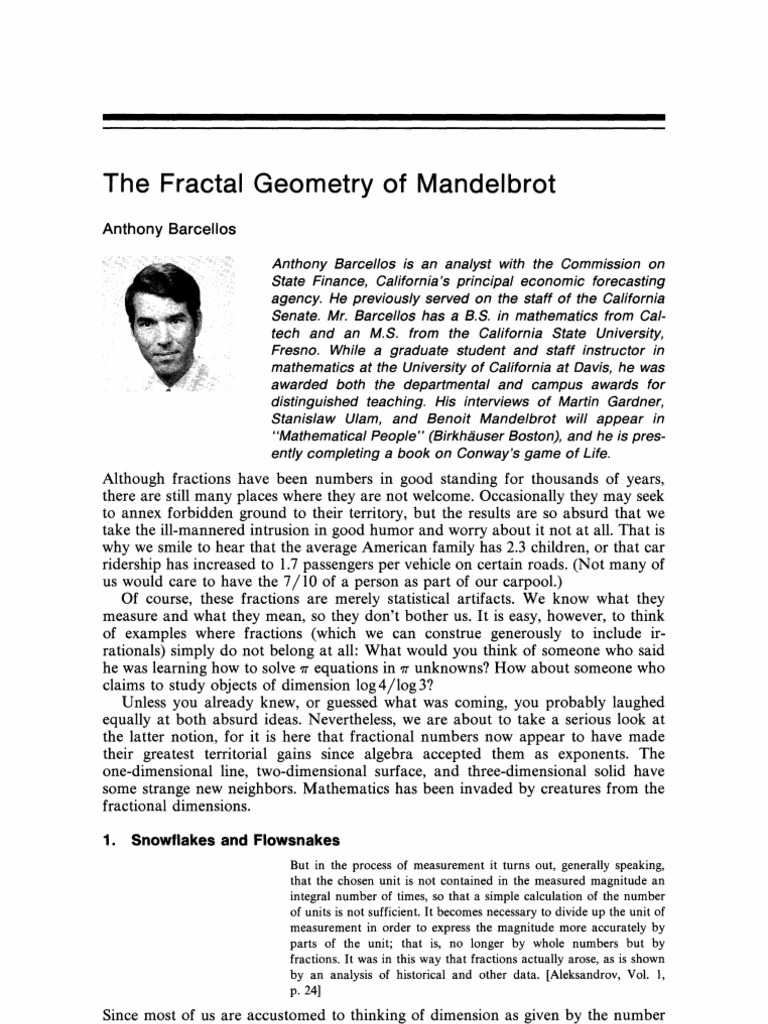 The Fractal Geometry of Mandelbrot

Anthony Barcellos

Anthony Barcellos is an analyst with the Commission on State Finance, California's principal economic forecasting agency. He previously served on the staff of the California Senate. Mr. Barcellos has a B.S. in mathematics from Caltech and an M.S. from the California State University, Fresno. While a graduate student and staff instructor in mathematics at the University of California at Davis, he was awarded both the departmental and campus awards for distinguished teaching. His interviews of Martin Gardner, Stanislaw Ulam, and Benoit Mandelbrot will appear in "Mathematical People" (Birkhäuser Boston), and he is presently completing a book on Conway's game of Life.

Although fractions have been numbers in good standing for thousands of years, there are still many places where they are not welcome. Occasionally they may seek to annex forbidden ground to their territory, but the results are so absurd that we take the ill-mannered intrusion in good humor and worry about it not at all. That is why we smile to hear that the average American family has 2.3 children, or that car ridership has increased to 1.7 passengers per vehicle on certain roads. (Not many of us would care to have the $7/10$ of a person as part of our carpool.)

Of course, these fractions are merely statistical artifacts. We know what they measure and what they mean, so they don't bother us. It is easy, however, to think of examples where fractions (which we can construe generously to include irrationals) simply do not belong at all: What would you think of someone who said he was learning how to solve $\pi$ equations in $\pi$ unknowns? How about someone who claims to study objects of dimension $\log 4/\log 3$?

Unless you already knew, or guessed what was coming, you probably laughed equally at both absurd ideas. Nevertheless, we are about to take a serious look at the latter notion, for it is here that fractional numbers now appear to have made their greatest territorial gains since algebra accepted them as exponents. The one-dimensional line, two-dimensional surface, and three-dimensional solid have some strange new neighbors. Mathematics has been invaded by creatures from the fractional dimensions.

1. Snowflakes and Flowsnakes

But in the process of measurement it turns out, generally speaking, that the chosen unit is not contained in the measured magnitude an integral number of times, so that a simple calculation of the number of units is not sufficient. It becomes necessary to divide up the unit of measurement in order to express the magnitude more accurately by parts of the unit; that is, no longer by whole numbers but by fractions. It was in this way that fractions actually arose, as is shown by an analysis of historical and other data. [Aleksandrov, Vol. 1, p. 24]

Since most of us are accustomed to thinking of dimension as given by the number